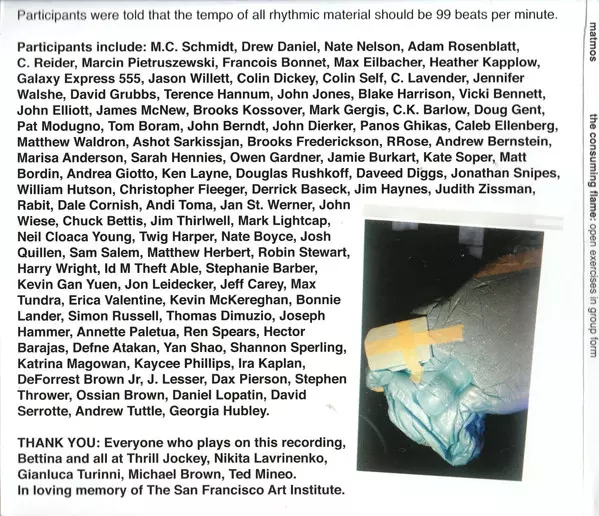 Participants were told that the tempo of all rhythmic material should be 99 beats per minute.

Participants include: M.C. Schmidt, Drew Daniel, Nate Nelson, Adam Rosenblatt, C. Reider, Marcin Pietruszewski, Francois Bonnet, Max Eilbacher, Heather Kapplow, Galaxy Express 555, Jason Willett, Colin Dickey, Colin Self, C. Lavender, Jennifer Walshe, David Grubbs, Terence Hannum, John Jones, Blake Harrison, Vicki Bennett, John Elliott, James McNew, Brooks Kossover, Mark Gergis, C.K. Barlow, Doug Gent, Pat Modugno, Tom Boram, John Berndt, John Dierker, Panos Ghikas, Caleb Ellenberg, Matthew Waldron, Ashot Sarkissjan, Brooks Frederickson, RRose, Andrew Bernstein, Marisa Anderson, Sarah Hennies, Owen Gardner, Jamie Burkart, Kate Soper, Matt Bordin, Andrea Giotto, Ken Layne, Douglas Rushkoff, Daveed Diggs, Jonathan Snipes, William Hutson, Christopher Fleeger, Derrick Baseck, Jim Haynes, Judith Zissman, Rabit, Dale Cornish, Andi Toma, Jan St. Werner, John Wiese, Chuck Bettis, Jim Thirlwell, Mark Lightcap, Neil Cloaca Young, Twig Harper, Nate Boyce, Josh Quillen, Sam Salem, Matthew Herbert, Robin Stewart, Harry Wright, Id M Theft Able, Stephanie Barber, Kevin Gan Yuen, Jon Leidecker, Jeff Carey, Max Tundra, Erica Valentine, Kevin McKereghan, Bonnie Lander, Simon Russell, Thomas Dimuzio, Joseph Hammer, Annette Paletua, Ren Spears, Hector Barajas, Defne Atakan, Yan Shao, Shannon Sperling, Katrina Magowan, Kaycee Phillips, Ira Kaplan, DeForrest Brown Jr, J. Lesser, Dax Pierson, Stephen Thrower, Ossian Brown, Daniel Lopatin, David Serrotte, Andrew Tuttle, Georgia Hubley.

THANK YOU: Everyone who plays on this recording, Bettina and all at Thrill Jockey, Nikita Lavrinenko, Gianluca Turinni, Michael Brown, Ted Mineo.
In loving memory of The San Francisco Art Institute.

matmos the consuming flame: open exercises in group form